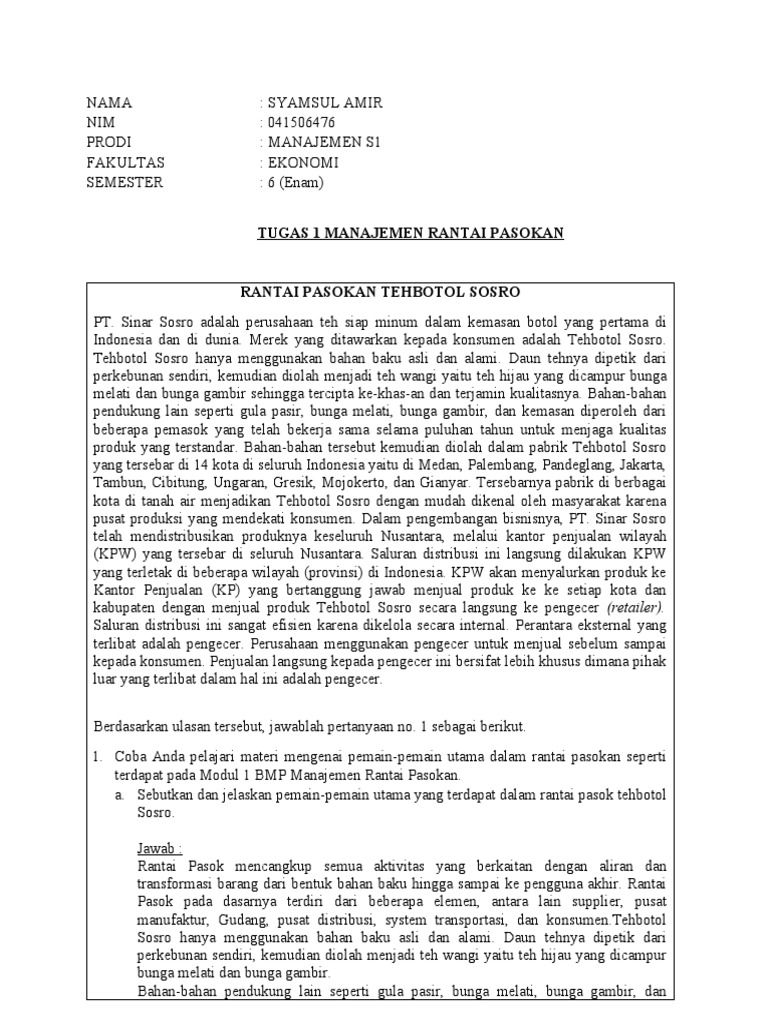 NAMA : SYAMSUL AMIR
NIM : 041506476
PRODI : MANAJEMEN S1
FAKULTAS : EKONOMI
SEMESTER : 6 (Enam)

TUGAS 1 MANAJEMEN RANTAI PASOKAN

RANTAI PASOKAN TEHBOTOL SOSRO

PT. Sinar Sosro adalah perusahaan teh siap minum dalam kemasan botol yang pertama di Indonesia dan di dunia. Merek yang ditawarkan kepada konsumen adalah Tehbotol Sosro. Tehbotol Sosro hanya menggunakan bahan baku asli dan alami. Daun tehnya dipetik dari perkebunan sendiri, kemudian diolah menjadi teh wangi yaitu teh hijau yang dicampur bunga melati dan bunga gambir sehingga tercipta ke-khas-an dan terjamin kualitasnya. Bahan-bahan pendukung lain seperti gula pasir, bunga melati, bunga gambir, dan kemasan diperoleh dari beberapa pemasok yang telah bekerja sama selama puluhan tahun untuk menjaga kualitas produk yang terstandar. Bahan-bahan tersebut kemudian diolah dalam pabrik Tehbotol Sosro yang tersebar di 14 kota di seluruh Indonesia yaitu di Medan, Palembang, Pandeglang, Jakarta, Tambun, Cibitung, Ungaran, Gresik, Mojokerto, dan Gianyar. Tersebarnya pabrik di berbagai kota di tanah air menjadikan Tehbotol Sosro dengan mudah dikenal oleh masyarakat karena pusat produksi yang mendekati konsumen. Dalam pengembangan bisnisnya, PT. Sinar Sosro telah mendistribusikan produknya keseluruh Nusantara, melalui kantor penjualan wilayah (KPW) yang tersebar di seluruh Nusantara. Saluran distribusi ini langsung dilakukan KPW yang terletak di beberapa wilayah (provinsi) di Indonesia. KPW akan menyalurkan produk ke Kantor Penjualan (KP) yang bertanggung jawab menjual produk ke ke setiap kota dan kabupaten dengan menjual produk Tehbotol Sosro secara langsung ke pengecer (retailer). Saluran distribusi ini sangat efisien karena dikelola secara internal. Perantara eksternal yang terlibat adalah pengecer. Perusahaan menggunakan pengecer untuk menjual sebelum sampai kepada konsumen. Penjualan langsung kepada pengecer ini bersifat lebih khusus dimana pihak luar yang terlibat dalam hal ini adalah pengecer.

Berdasarkan ulasan tersebut, jawablah pertanyaan no. 1 sebagai berikut.

1. Coba Anda pelajari materi mengenai pemain-pemain utama dalam rantai pasokan seperti terdapat pada Modul 1 BMP Manajemen Rantai Pasokan.
a. Sebutkan dan jelaskan pemain-pemain utama yang terdapat dalam rantai pasok tehbotol Sosro.

Jawab :
Rantai Pasok mencangkup semua aktivitas yang berkaitan dengan aliran dan transformasi barang dari bentuk bahan baku hingga sampai ke pengguna akhir. Rantai Pasok pada dasarnya terdiri dari beberapa elemen, antara lain supplier, pusat manufaktur, Gudang, pusat distribusi, system transportasi, dan konsumen.Tehbotol Sosro hanya menggunakan bahan baku asli dan alami. Daun tehnya dipetik dari perkebunan sendiri, kemudian diolah menjadi teh wangi yaitu teh hijau yang dicampur bunga melati dan bunga gambir.
Bahan-bahan pendukung lain seperti gula pasir, bunga melati, bunga gambir, dan